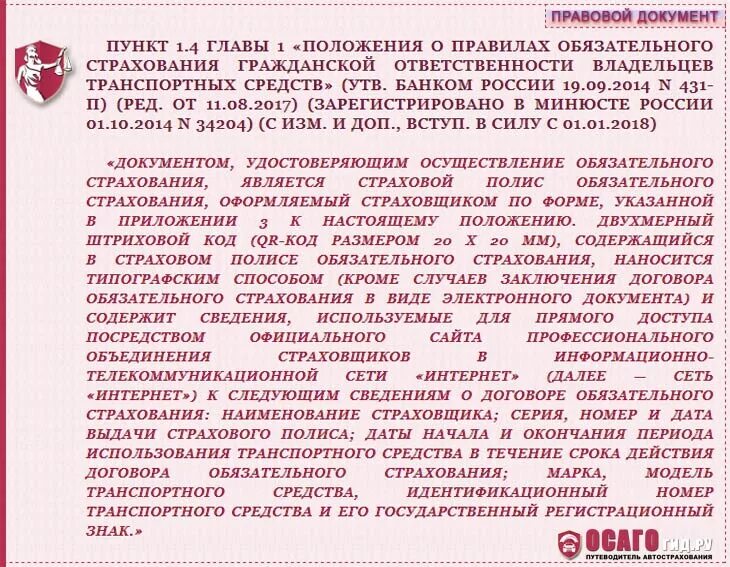 ПРАВОВОЙ ДОКУМЕНТ

ПУНКТ 1.4 ГЛАВЫ 1 «ПОЛОЖЕНИЯ О ПРАВИЛАХ ОБЯЗАТЕЛЬНОГО СТРАХОВАНИЯ ГРАЖДАНСКОЙ ОТВЕТСТВЕННОСТИ ВЛАДЕЛЬЦЕВ ТРАНСПОРТНЫХ СРЕДСТВ» (УТВ. БАНКОМ РОССИИ 19.09.2014 N 431-П) (РЕД. ОТ 11.08.2017) (ЗАРЕГИСТРИРОВАНО В МИНЮСТЕ РОССИИ 01.10.2014 N 34204) (С ИЗМ. И ДОП., ВСТУП. В СИЛУ С 01.01.2018)

«ДОКУМЕНТОМ, УДОСТОВЕРЯЮЩИМ ОСУЩЕСТВЛЕНИЕ ОБЯЗАТЕЛЬНОГО СТРАХОВАНИЯ, ЯВЛЯЕТСЯ СТРАХОВОЙ ПОЛИС ОБЯЗАТЕЛЬНОГО СТРАХОВАНИЯ, ОФОРМЛЯЕМЫЙ СТРАХОВЩИКОМ ПО ФОРМЕ, УКАЗАННОЙ В ПРИЛОЖЕНИИ 3 К НАСТОЯЩЕМУ ПОЛОЖЕНИЮ. ДВУХМЕРНЫЙ ШТРИХОВОЙ КОД (QR-КОД РАЗМЕРОМ 20 Х 20 ММ), СОДЕРЖАЩИЙСЯ В СТРАХОВОМ ПОЛИСЕ ОБЯЗАТЕЛЬНОГО СТРАХОВАНИЯ, НАНОСИТСЯ ТИПОГРАФСКИМ СПОСОБОМ (КРОМЕ СЛУЧАЕВ ЗАКЛЮЧЕНИЯ ДОГОВОРА ОБЯЗАТЕЛЬНОГО СТРАХОВАНИЯ В ВИДЕ ЭЛЕКТРОННОГО ДОКУМЕНТА) И СОДЕРЖИТ СВЕДЕНИЯ, ИСПОЛЬЗУЕМЫЕ ДЛЯ ПРЯМОГО ДОСТУПА ПОСРЕДСТВОМ ОФИЦИАЛЬНОГО САЙТА ПРОФЕССИОНАЛЬНОГО ОБЪЕДИНЕНИЯ СТРАХОВЩИКОВ В ИНФОРМАЦИОННО-ТЕЛЕКОММУНИКАЦИОННОЙ СЕТИ «ИНТЕРНЕТ» (ДАЛЕЕ — СЕТЬ «ИНТЕРНЕТ») К СЛЕДУЮЩИМ СВЕДЕНИЯМ О ДОГОВОРЕ ОБЯЗАТЕЛЬНОГО СТРАХОВАНИЯ: НАИМЕНОВАНИЕ СТРАХОВЩИКА; СЕРИЯ, НОМЕР И ДАТА ВЫДАЧИ СТРАХОВОГО ПОЛИСА; ДАТЫ НАЧАЛА И ОКОНЧАНИЯ ПЕРИОДА ИСПОЛЬЗОВАНИЯ ТРАНСПОРТНОГО СРЕДСТВА В ТЕЧЕНИЕ СРОКА ДЕЙСТВИЯ ДОГОВОРА ОБЯЗАТЕЛЬНОГО СТРАХОВАНИЯ; МАРКА, МОДЕЛЬ ТРАНСПОРТНОГО СРЕДСТВА, ИДЕНТИФИКАЦИОННЫЙ НОМЕР ТРАНСПОРТНОГО СРЕДСТВА И ЕГО ГОСУДАРСТВЕННЫЙ РЕГИСТРАЦИОННЫЙ ЗНАК.»

ОСАГО ГИД.РУ
ПУТЕВОДИТЕЛЬ АВТОСТРАХОВАНИЯ